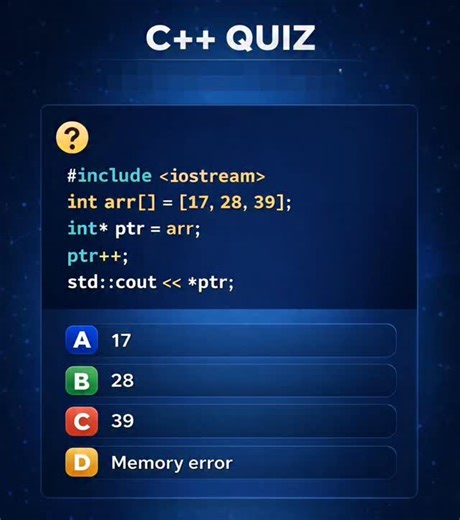 C++ QUIZ

?

#include <iostream>
int arr[] = [17, 28, 39];
int* ptr = arr;
ptr++;
std::cout << *ptr;

A 17

B 28

C 39

D Memory error